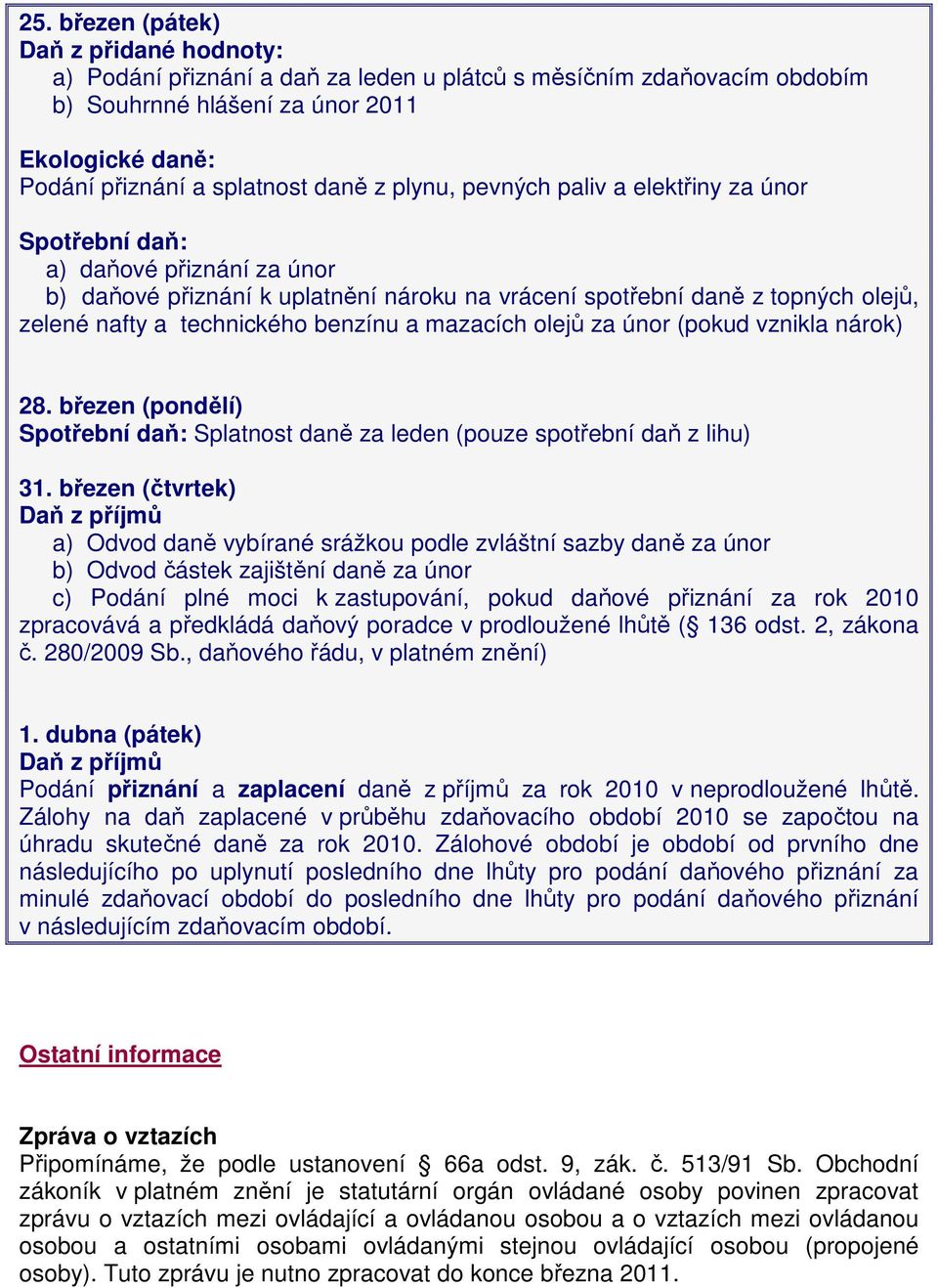 25. březen (pátek)
Daň z přidané hodnoty:
a) Podání přiznání a daň za leden u plátců s měsíčním zdaňovacím obdobím
b) Souhrnné hlášení za únor 2011

Ekologické daně:
Podání přiznání a splatnost daně z plynu, pevných paliv a elektřiny za únor

Spotřební daň:
a) daňové přiznání za únor
b) daňové přiznání k uplatnění nároku na vrácení spotřební daně z topných olejů, zelené nafty a technického benzínu a mazacích olejů za únor (pokud vznikla nárok)

28. březen (pondělí)
Spotřební daň: Splatnost daně za leden (pouze spotřební daň z lihu)

31. březen (čtvrtek)
Daň z příjmů
a) Odvod daně vybírané srážkou podle zvláštní sazby daně za únor
b) Odvod částek zajištění daně za únor
c) Podání plné moci k zastupování, pokud daňové přiznání za rok 2010 zpracovává a předkládá daňový poradce v prodloužené lhůtě (§ 136 odst. 2, zákona č. 280/2009 Sb., daňového řádu, v platném znění)

1. dubna (pátek)
Daň z příjmů
Podání přiznání a zaplacení daně z příjmů za rok 2010 v neprodloužené lhůtě. Zálohy na daň zaplacené v průběhu zdaňovacího období 2010 se započtou na úhradu skutečné daně za rok 2010. Zálohové období je období od prvního dne následujícího po uplynutí posledního dne lhůty pro podání daňového přiznání za minulé zdaňovací období do posledního dne lhůty pro podání daňového přiznání v následujícím zdaňovacím období.

Ostatní informace

Zpráva o vztazích
Připomínáme, že podle ustanovení § 66a odst. 9, zák. č. 513/91 Sb. Obchodní zákoník v platném znění je statutární orgán ovládané osoby povinen zpracovat zprávu o vztazích mezi ovládající a ovládanou osobou a o vztazích mezi ovládanou osobou a ostatními osobami ovládanými stejnou ovládající osobou (propojené osoby). Tuto zprávu je nutno zpracovat do konce března 2011.